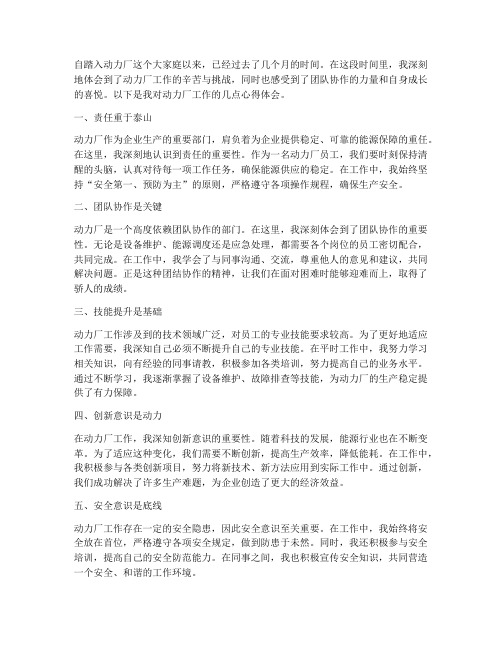 自踏入动力厂这个大家庭以来，已经过去了几个月的时间。在这段时间里，我深刻地体会到了动力厂工作的辛苦与挑战，同时也感受到了团队协作的力量和自身成长的喜悦。以下是我对动力厂工作的几点心得体会。

一、责任重于泰山

动力厂作为企业生产的重要部门，肩负着为企业提供稳定、可靠的能源保障的重任。在这里，我深刻地认识到责任的重要性。作为一名动力厂员工，我们要时刻保持清醒的头脑，认真对待每一项工作任务，确保能源供应的稳定。在工作中，我始终坚持“安全第一、预防为主”的原则，严格遵守各项操作规程，确保生产安全。

二、团队协作是关键

动力厂是一个高度依赖团队协作的部门。在这里，我深刻体会到了团队协作的重要性。无论是设备维护、能源调度还是应急处理，都需要各个岗位的员工密切配合，共同完成。在工作中，我学会了与同事沟通、交流，尊重他人的意见和建议，共同解决问题。正是这种团结协作的精神，让我们在面对困难时能够迎难而上，取得了骄人的成绩。

三、技能提升是基础

动力厂工作涉及到的技术领域广泛，对员工的专业技能要求较高。为了更好地适应工作需要，我深知自己必须不断提升自己的专业技能。在平时工作中，我努力学习相关知识，向有经验的同事请教，积极参加各类培训，努力提高自己的业务水平。通过不断学习，我逐渐掌握了设备维护、故障排查等技能，为动力厂的生产稳定提供了有力保障。

四、创新意识是动力

在动力厂工作，我深知创新意识的重要性。随着科技的发展，能源行业也在不断变革。为了适应这种变化，我们需要不断创新，提高生产效率，降低能耗。在工作中，我积极参与各类创新项目，努力将新技术、新方法应用到实际工作中。通过创新，我们成功解决了许多生产难题，为企业创造了更大的经济效益。

五、安全意识是底线

动力厂工作存在一定的安全隐患，因此安全意识至关重要。在工作中，我始终将安全放在首位，严格遵守各项安全规定，做到防患于未然。同时，我还积极参与安全培训，提高自己的安全防范能力。在同事之间，我也积极宣传安全知识，共同营造一个安全、和谐的工作环境。